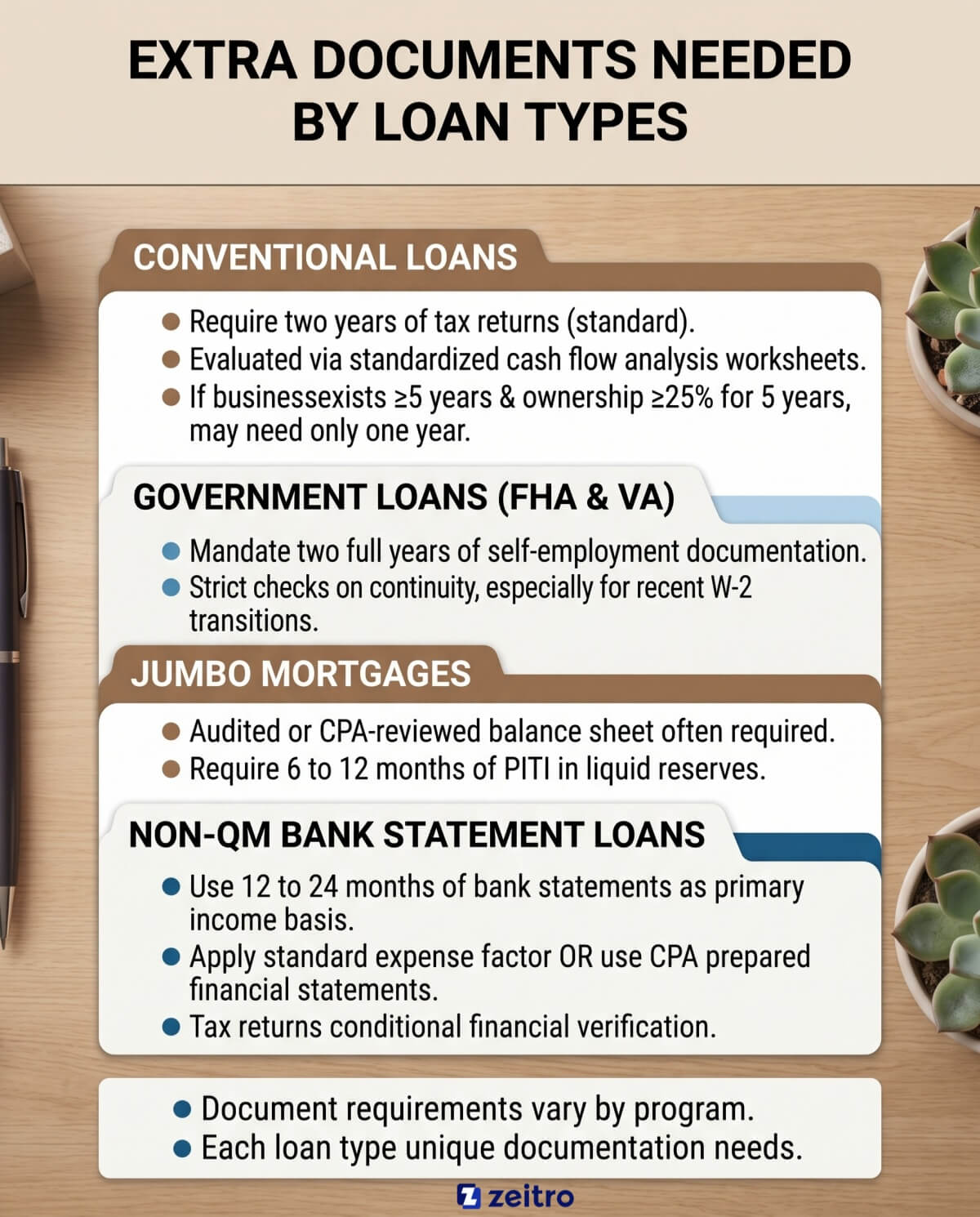 EXTRA DOCUMENTS NEEDED BY LOAN TYPES

CONVENTIONAL LOANS

- Require two years of tax returns (standard).
- Evaluated via standardized cash flow analysis worksheets.
- If businessexists ≥5 years & ownership ≥25% for 5 years, may need only one year.

GOVERNMENT LOANS (FHA & VA)

- Mandate two full years of self-employment documentation.
- Strict checks on continuity, especially for recent W-2 transitions.

JUMBO MORTGAGES

- Audited or CPA-reviewed balance sheet often required.
- Require 6 to 12 months of PITI in liquid reserves.

NON-QM BANK STATEMENT LOANS

- Use 12 to 24 months of bank statements as primary income basis.
- Apply standard expense factor OR use CPA prepared financial statements.
- Tax returns conditional financial verification.

- Document requirements vary by program.
- Each loan type unique documentation needs.

zeitro